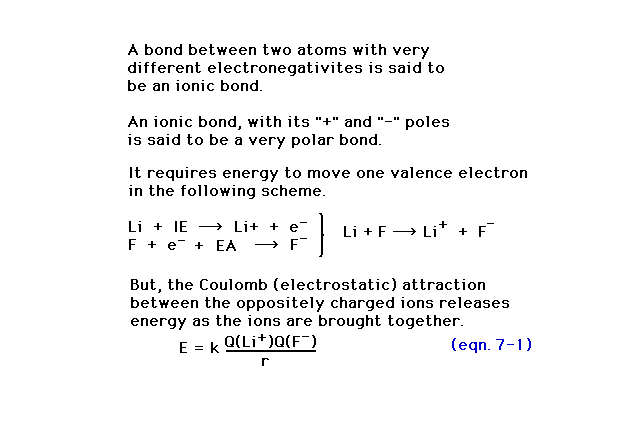 A bond between two atoms with very different electronegativites is said to be an ionic bond.

An ionic bond, with its "+" and "-" poles is said to be a very polar bond.

It requires energy to move one valence electron in the following scheme.

$Li + IE \longrightarrow Li+ + e^-$
$F + e^- + EA \longrightarrow F^-$

$Li + F \longrightarrow Li^+ + F^-$

But, the Coulomb (electrostatic) attraction between the oppositely charged ions releases energy as the ions are brought together.

$E = k \frac{Q(Li^+)Q(F^-)}{r}$ (eqn. 7-1)